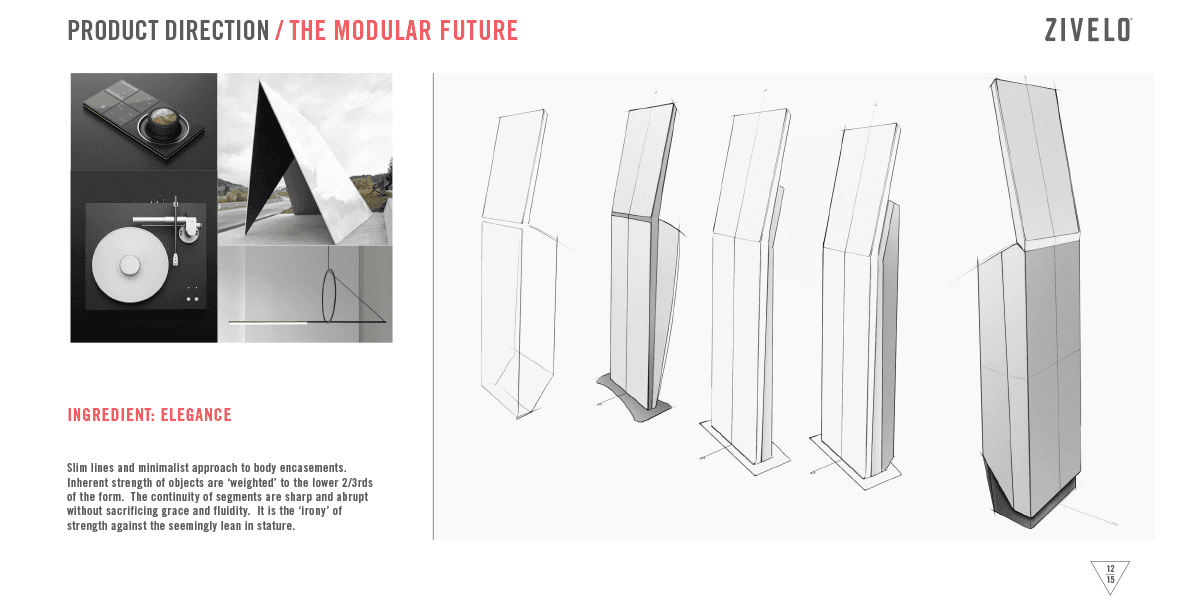 PRODUCT DIRECTION / THE MODULAR FUTURE

ZIVELO

INGREDIENT: ELEGANCE

Slim lines and minimalist approach to body encasements. Inherent strength of objects are 'weighted' to the lower 2/3rds of the form. The continuity of segments are sharp and abrupt without sacrificing grace and fluidity. It is the 'irony' of strength against the seemingly lean in stature.

12
15